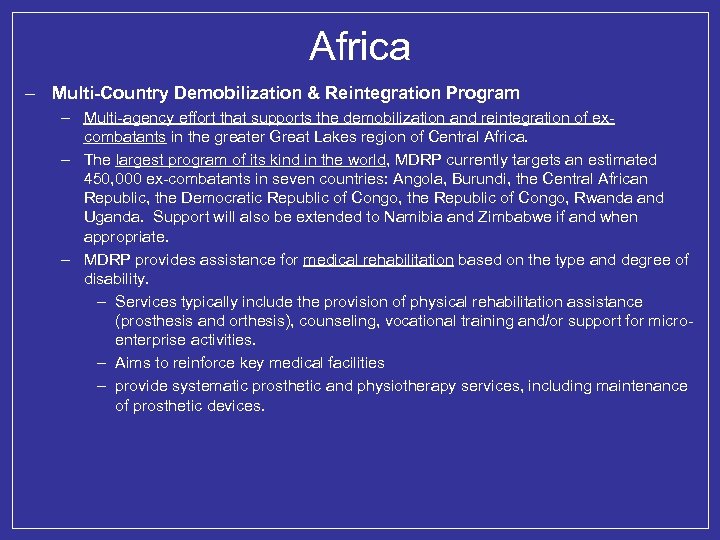 Africa

– Multi-Country Demobilization & Reintegration Program

– Multi-agency effort that supports the demobilization and reintegration of ex-combatants in the greater Great Lakes region of Central Africa.

– The largest program of its kind in the world, MDRP currently targets an estimated 450,000 ex-combatants in seven countries: Angola, Burundi, the Central African Republic, the Democratic Republic of Congo, the Republic of Congo, Rwanda and Uganda. Support will also be extended to Namibia and Zimbabwe if and when appropriate.

– MDRP provides assistance for medical rehabilitation based on the type and degree of disability.

– Services typically include the provision of physical rehabilitation assistance (prosthesis and orthesis), counseling, vocational training and/or support for micro-enterprise activities.

– Aims to reinforce key medical facilities

– provide systematic prosthetic and physiotherapy services, including maintenance of prosthetic devices.